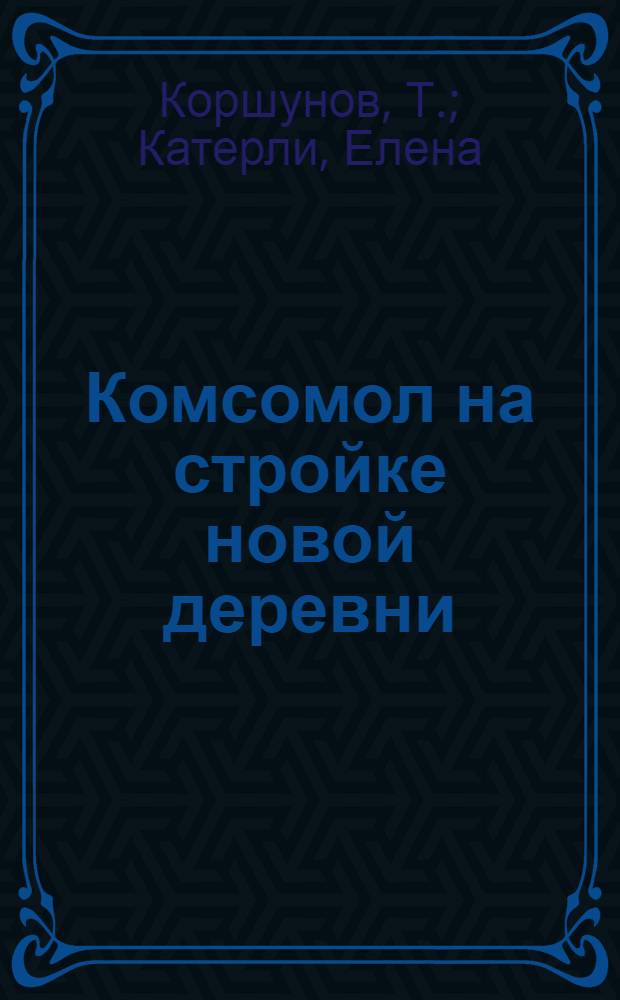 Коршунов, Т.;
Катерли, Елена

Комсомол на стройке новой деревни